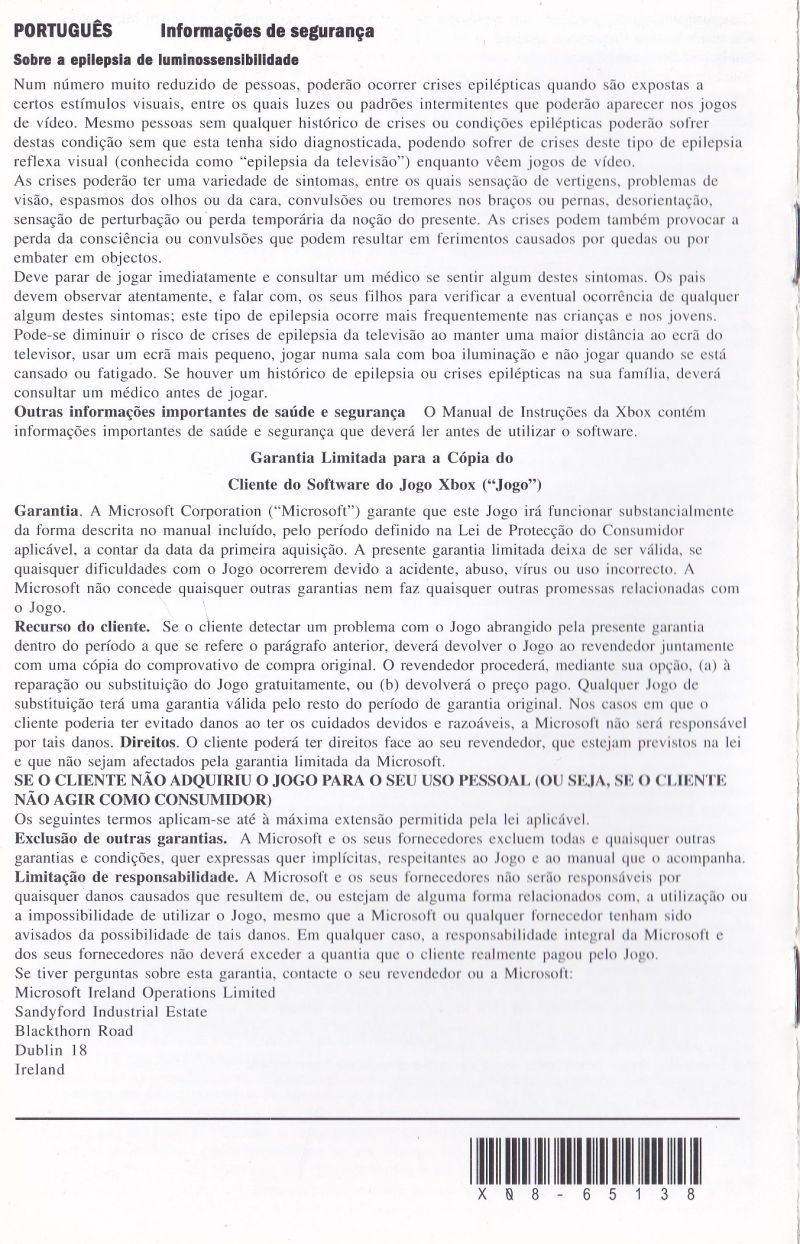 PORTUGUÊS Informações de segurança

Sobre a epilepsia de luminossensibilidade

Num número muito reduzido de pessoas, poderão ocorrer crises epilépticas quando são expostas a certos estímulos visuais, entre os quais luzes ou padrões intermitentes que poderão aparecer nos jogos de vídeo. Mesmo pessoas sem qualquer histórico de crises ou condições epilépticas poderão sofrer destas condição sem que esta tenha sido diagnosticada, podendo sofrer de crises deste tipo de epilepsia reflexa visual (conhecida como "epilepsia da televisão") enquanto vêem jogos de vídeo.
As crises poderão ter uma variedade de sintomas, entre os quais sensação de vertigens, problemas de visão, espasmos dos olhos ou da cara, convulsões ou tremores nos braços ou pernas, desorientação, sensação de perturbação ou perda temporária da noção do presente. As crises podem também provocar a perda da consciência ou convulsões que podem resultar em ferimentos causados por quedas ou por embater em objectos.
Deve parar de jogar imediatamente e consultar um médico se sentir algum destes sintomas. Os pais devem observar atentamente, e falar com, os seus filhos para verificar a eventual ocorrência de qualquer algum destes sintomas; este tipo de epilepsia ocorre mais frequentemente nas crianças e nos jovens. Pode-se diminuir o risco de crises de epilepsia da televisão ao manter uma maior distância ao ecrã do televisor, usar um ecrã mais pequeno, jogar numa sala com boa iluminação e não jogar quando se está cansado ou fatigado. Se houver um histórico de epilepsia ou crises epilépticas na sua família, deverá consultar um médico antes de jogar.
Outras informações importantes de saúde e segurança O Manual de Instruções da Xbox contém informações importantes de saúde e segurança que deverá ler antes de utilizar o software.

Garantia Limitada para a Cópia do
Cliente do Software do Jogo Xbox ("Jogo")

Garantia. A Microsoft Corporation ("Microsoft") garante que este Jogo irá funcionar substancialmente da forma descrita no manual incluído, pelo período definido na Lei de Protecção do Consumidor aplicável, a contar da data da primeira aquisição. A presente garantia limitada deixa de ser válida, se quaisquer dificuldades com o Jogo ocorrerem devido a acidente, abuso, vírus ou uso incorrecto. A Microsoft não concede quaisquer outras garantias nem faz quaisquer outras promessas relacionadas com o Jogo.
Recurso do cliente. Se o cliente detectar um problema com o Jogo abrangido pela presente garantia dentro do período a que se refere o parágrafo anterior, deverá devolver o Jogo ao revendedor juntamente com uma cópia do comprovativo de compra original. O revendedor procederá, mediante sua opção, (a) à reparação ou substituição do Jogo gratuitamente, ou (b) devolverá o preço pago. Qualquer Jogo de substituição terá uma garantia válida pelo resto do período de garantia original. Nos casos em que o cliente poderia ter evitado danos ao ter os cuidados devidos e razoáveis, a Microsoft não será responsável por tais danos. Direitos. O cliente poderá ter direitos face ao seu revendedor, que estejam previstos na lei e que não sejam afectados pela garantia limitada da Microsoft.
SE O CLIENTE NÃO ADQUIRIU O JOGO PARA O SEU USO PESSOAL (OU SEJA, SE O CLIENTE NÃO AGIR COMO CONSUMIDOR)
Os seguintes termos aplicam-se até à máxima extensão permitida pela lei aplicável.
Exclusão de outras garantias. A Microsoft e os seus fornecedores excluem todas e quaisquer outras garantias e condições, quer expressas quer implícitas, respeitantes ao Jogo e ao manual que o acompanha.
Limitação de responsabilidade. A Microsoft e os seus fornecedores não serão responsáveis por quaisquer danos causados que resultem de, ou estejam de alguma forma relacionados com, a utilização ou a impossibilidade de utilizar o Jogo, mesmo que a Microsoft ou qualquer fornecedor tenham sido avisados da possibilidade de tais danos. Em qualquer caso, a responsabilidade integral da Microsoft e dos seus fornecedores não deverá exceder a quantia que o cliente realmente pagou pelo Jogo.
Se tiver perguntas sobre esta garantia, contacte o seu revendedor ou a Microsoft:
Microsoft Ireland Operations Limited
Sandyford Industrial Estate
Blackthorn Road
Dublin 18
Ireland

X08-65138